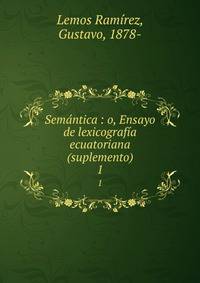 Lemos Ramírez, Gustavo, 1878-

Semántica : o, Ensayo de lexicografía ecuatoriana (suplemento)
1
1